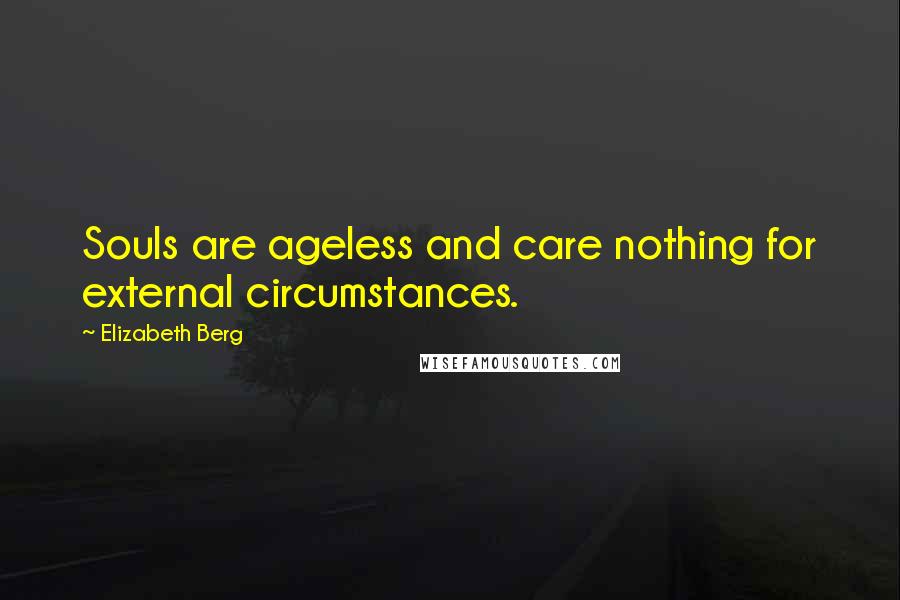 Souls are ageless and care nothing for external circumstances.

~ Elizabeth Berg

WISEFAMOUSQUOTES.COM